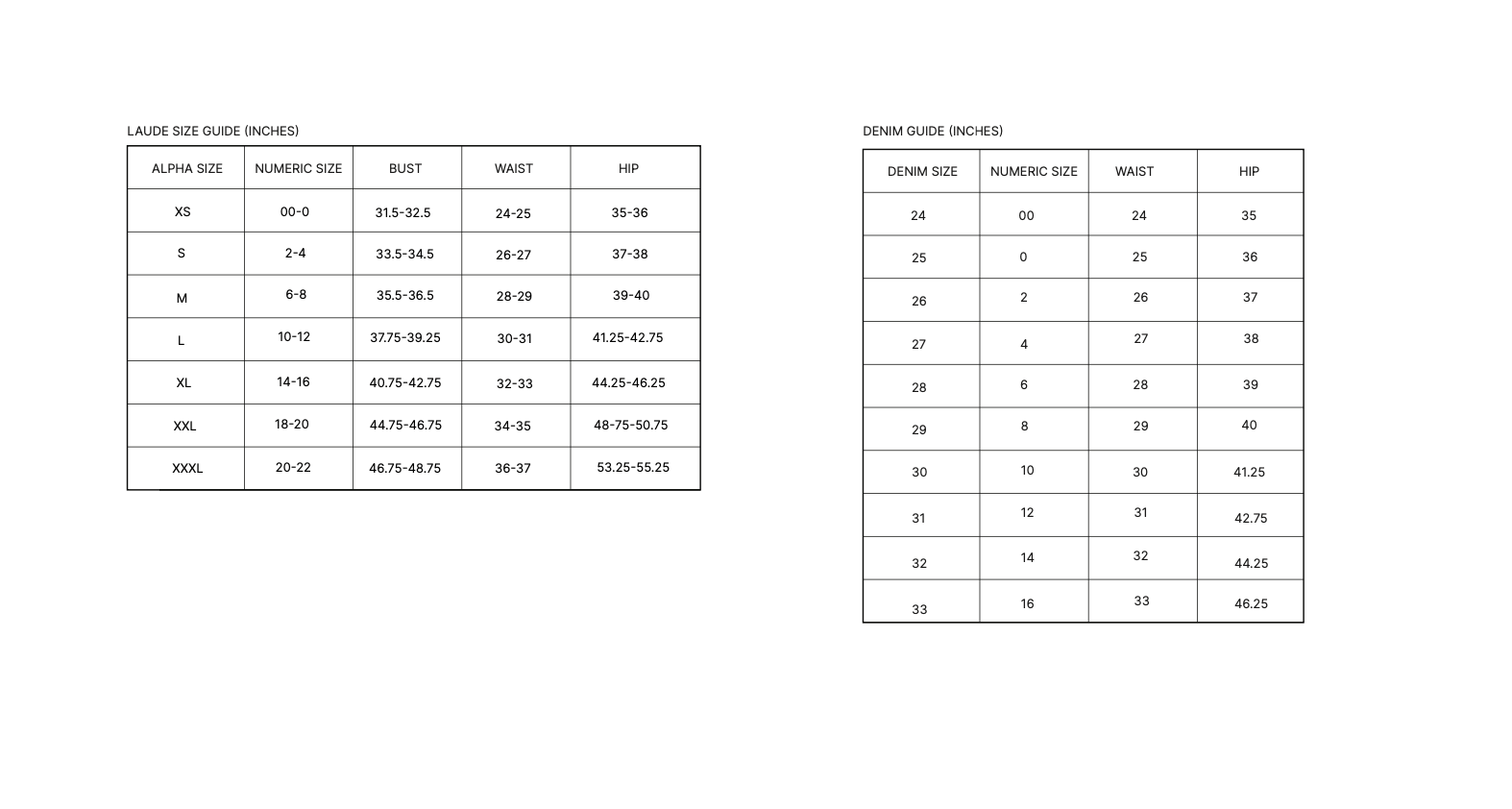 LAUDE SIZE GUIDE (INCHES)

| ALPHA SIZE | NUMERIC SIZE | BUST | WAIST | HIP |
|---|---|---|---|---|
| XS | 00-0 | 31.5-32.5 | 24-25 | 35-36 |
| S | 2-4 | 33.5-34.5 | 26-27 | 37-38 |
| M | 6-8 | 35.5-36.5 | 28-29 | 39-40 |
| L | 10-12 | 37.75-39.25 | 30-31 | 41.25-42.75 |
| XL | 14-16 | 40.75-42.75 | 32-33 | 44.25-46.25 |
| XXL | 18-20 | 44.75-46.75 | 34-35 | 48-75-50.75 |
| XXXL | 20-22 | 46.75-48.75 | 36-37 | 53.25-55.25 |

DENIM GUIDE (INCHES)

| DENIM SIZE | NUMERIC SIZE | WAIST | HIP |
|---|---|---|---|
| 24 | 00 | 24 | 35 |
| 25 | 0 | 25 | 36 |
| 26 | 2 | 26 | 37 |
| 27 | 4 | 27 | 38 |
| 28 | 6 | 28 | 39 |
| 29 | 8 | 29 | 40 |
| 30 | 10 | 30 | 41.25 |
| 31 | 12 | 31 | 42.75 |
| 32 | 14 | 32 | 44.25 |
| 33 | 16 | 33 | 46.25 |